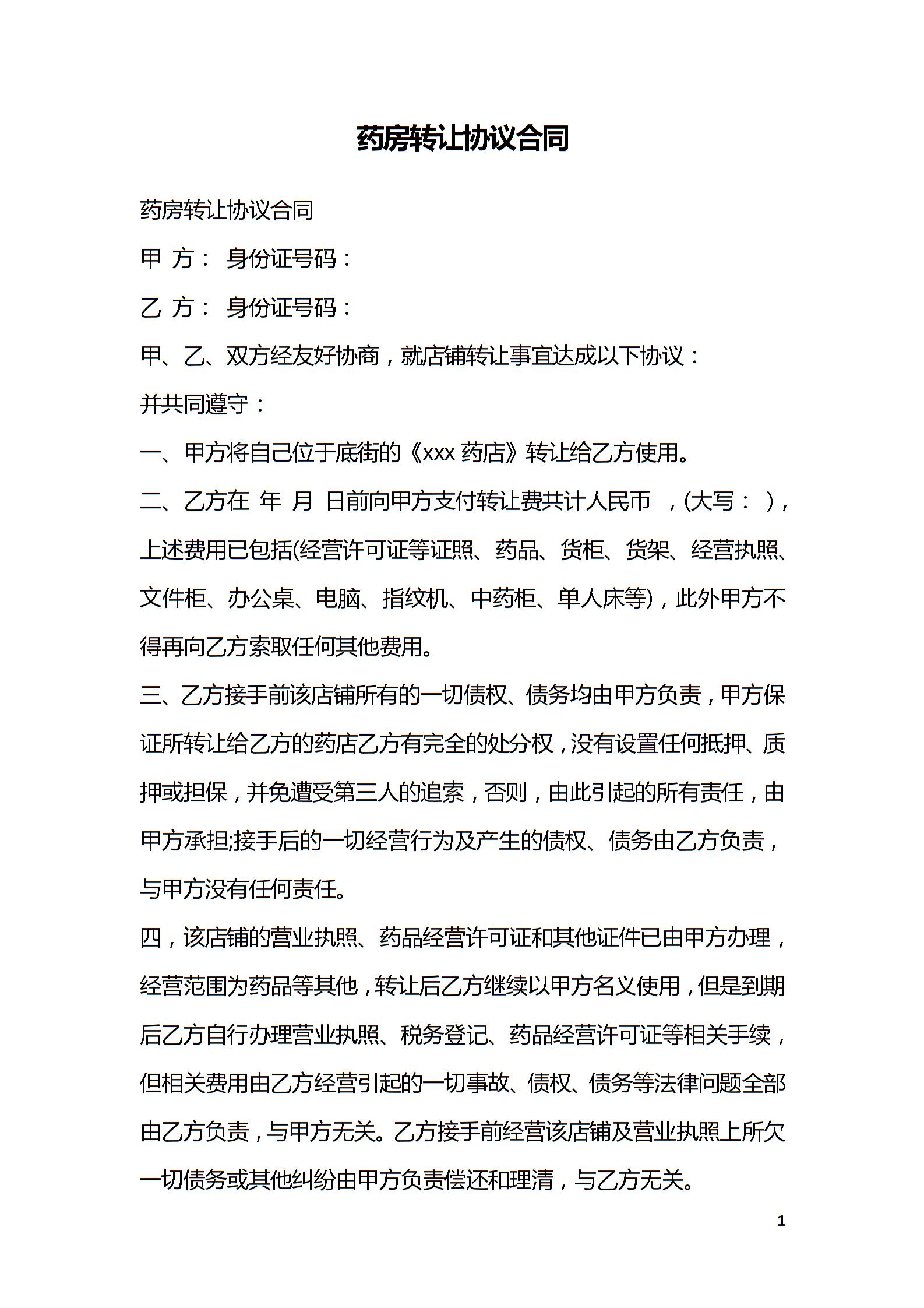 药房转让协议合同

药房转让协议合同

甲 方： 身份证号码：

乙 方： 身份证号码：

甲、乙、双方经友好协商，就店铺转让事宜达成以下协议：

并共同遵守：

一、甲方将自己位于底街的《xxx 药店》转让给乙方使用。

二、乙方在 年 月 日前向甲方支付转让费共计人民币 ，(大写： )，上述费用已包括(经营许可证等证照、药品、货柜、货架、经营执照、文件柜、办公桌、电脑、指纹机、中药柜、单人床等)，此外甲方不得再向乙方索取任何其他费用。

三、乙方接手前该店铺所有的一切债权、债务均由甲方负责，甲方保证所转让给乙方的药店乙方有完全的处分权，没有设置任何抵押、质押或担保，并免遭受第三人的追索，否则，由此引起的所有责任，由甲方承担;接手后的一切经营行为及产生的债权、债务由乙方负责，与甲方没有任何责任。

四，该店铺的营业执照、药品经营许可证和其他证件已由甲方办理，经营范围为药品等其他，转让后乙方继续以甲方名义使用，但是到期后乙方自行办理营业执照、税务登记、药品经营许可证等相关手续，但相关费用由乙方经营引起的一切事故、债权、债务等法律问题全部由乙方负责，与甲方无关。乙方接手前经营该店铺及营业执照上所欠一切债务或其他纠纷由甲方负责偿还和理清，与乙方无关。

1